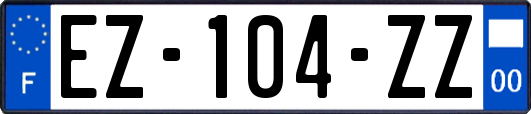 F
EZ-104-ZZ
00